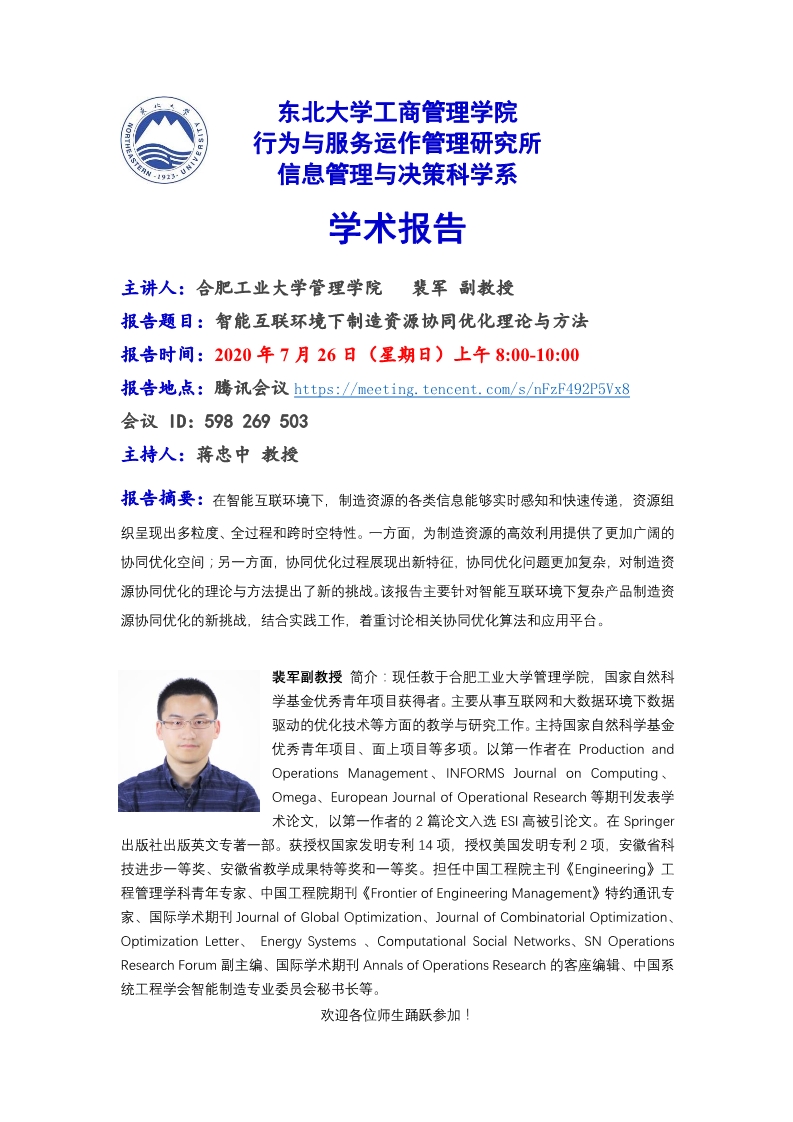 东北大学 NORTHEASTERN · 1923 · UNIVERSITY

东北大学工商管理学院
行为与服务运作管理研究所
信息管理与决策科学系

学术报告

主讲人：合肥工业大学管理学院 裴军 副教授

报告题目：智能互联环境下制造资源协同优化理论与方法

报告时间：2020 年 7 月 26 日（星期日）上午 8:00-10:00

报告地点：腾讯会议 https://meeting.tencent.com/s/nFzF492P5Vx8

会议 ID：598 269 503

主持人：蒋忠中 教授

报告摘要：在智能互联环境下，制造资源的各类信息能够实时感知和快速传递，资源组织呈现出多粒度、全过程和跨时空特性。一方面，为制造资源的高效利用提供了更加广阔的协同优化空间；另一方面，协同优化过程展现出新特征，协同优化问题更加复杂，对制造资源协同优化的理论与方法提出了新的挑战。该报告主要针对智能互联环境下复杂产品制造资源协同优化的新挑战，结合实践工作，着重讨论相关协同优化算法和应用平台。

裴军副教授 简介：现任教于合肥工业大学管理学院，国家自然科学基金优秀青年项目获得者。主要从事互联网和大数据环境下数据驱动的优化技术等方面的教学与研究工作。主持国家自然科学基金优秀青年项目、面上项目等多项。以第一作者在 Production and Operations Management、INFORMS Journal on Computing、Omega、European Journal of Operational Research 等期刊发表学术论文，以第一作者的 2 篇论文入选 ESI 高被引论文。在 Springer 出版社出版英文专著一部。获授权国家发明专利 14 项，授权美国发明专利 2 项，安徽省科技进步一等奖、安徽省教学成果特等奖和一等奖。担任中国工程院主刊《Engineering》工程管理学科青年专家、中国工程院期刊《Frontier of Engineering Management》特约通讯专家、国际学术期刊 Journal of Global Optimization、Journal of Combinatorial Optimization、Optimization Letter、 Energy Systems 、Computational Social Networks、SN Operations Research Forum 副主编、国际学术期刊 Annals of Operations Research 的客座编辑、中国系统工程学会智能制造专业委员会秘书长等。

欢迎各位师生踊跃参加！